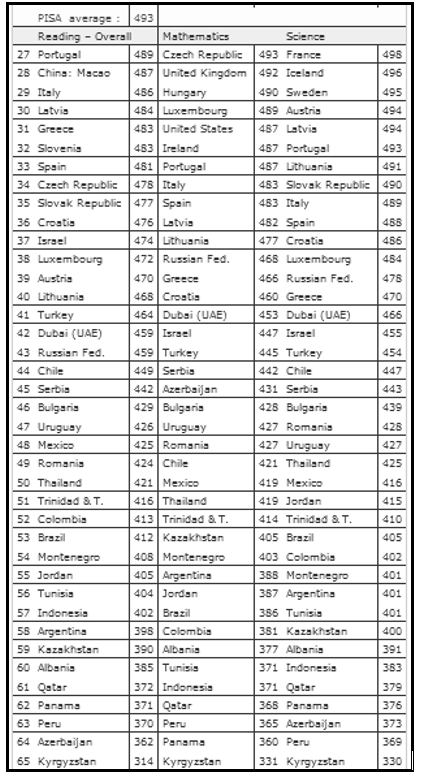 |  | PISA average : | 493 |  |  |  |  |
|---|---|---|---|---|---|---|
|  | Reading – Overall |  | Mathematics |  | Science |  |
| 27 | Portugal | 489 | Czech Republic | 493 | France | 498 |
| 28 | China: Macao | 487 | United Kingdom | 492 | Iceland | 496 |
| 29 | Italy | 486 | Hungary | 490 | Sweden | 495 |
| 30 | Latvia | 484 | Luxembourg | 489 | Austria | 494 |
| 31 | Greece | 483 | United States | 487 | Latvia | 494 |
| 32 | Slovenia | 483 | Ireland | 487 | Portugal | 493 |
| 33 | Spain | 481 | Portugal | 487 | Lithuania | 491 |
| 34 | Czech Republic | 478 | Italy | 483 | Slovak Republic | 490 |
| 35 | Slovak Republic | 477 | Spain | 483 | Italy | 489 |
| 36 | Croatia | 476 | Latvia | 482 | Spain | 488 |
| 37 | Israel | 474 | Lithuania | 477 | Croatia | 486 |
| 38 | Luxembourg | 472 | Russian Fed. | 468 | Luxembourg | 484 |
| 39 | Austria | 470 | Greece | 466 | Russian Fed. | 478 |
| 40 | Lithuania | 468 | Croatia | 460 | Greece | 470 |
| 41 | Turkey | 464 | Dubai (UAE) | 453 | Dubai (UAE) | 466 |
| 42 | Dubai (UAE) | 459 | Israel | 447 | Israel | 455 |
| 43 | Russian Fed. | 459 | Turkey | 445 | Turkey | 454 |
| 44 | Chile | 449 | Serbia | 442 | Chile | 447 |
| 45 | Serbia | 442 | Azerbaijan | 431 | Serbia | 443 |
| 46 | Bulgaria | 429 | Bulgaria | 428 | Bulgaria | 439 |
| 47 | Uruguay | 426 | Uruguay | 427 | Romania | 428 |
| 48 | Mexico | 425 | Romania | 427 | Uruguay | 427 |
| 49 | Romania | 424 | Chile | 421 | Thailand | 425 |
| 50 | Thailand | 421 | Mexico | 419 | Mexico | 416 |
| 51 | Trinidad & T. | 416 | Thailand | 419 | Jordan | 415 |
| 52 | Colombia | 413 | Trinidad & T. | 414 | Trinidad & T. | 410 |
| 53 | Brazil | 412 | Kazakhstan | 405 | Brazil | 405 |
| 54 | Montenegro | 408 | Montenegro | 403 | Colombia | 402 |
| 55 | Jordan | 405 | Argentina | 388 | Montenegro | 401 |
| 56 | Tunisia | 404 | Jordan | 387 | Argentina | 401 |
| 57 | Indonesia | 402 | Brazil | 386 | Tunisia | 401 |
| 58 | Argentina | 398 | Colombia | 381 | Kazakhstan | 400 |
| 59 | Kazakhstan | 390 | Albania | 377 | Albania | 391 |
| 60 | Albania | 385 | Tunisia | 371 | Indonesia | 383 |
| 61 | Qatar | 372 | Indonesia | 371 | Qatar | 379 |
| 62 | Panama | 371 | Qatar | 368 | Panama | 376 |
| 63 | Peru | 370 | Peru | 365 | Azerbaijan | 373 |
| 64 | Azerbaijan | 362 | Panama | 360 | Peru | 369 |
| 65 | Kyrgyzstan | 314 | Kyrgyzstan | 331 | Kyrgyzstan | 330 |